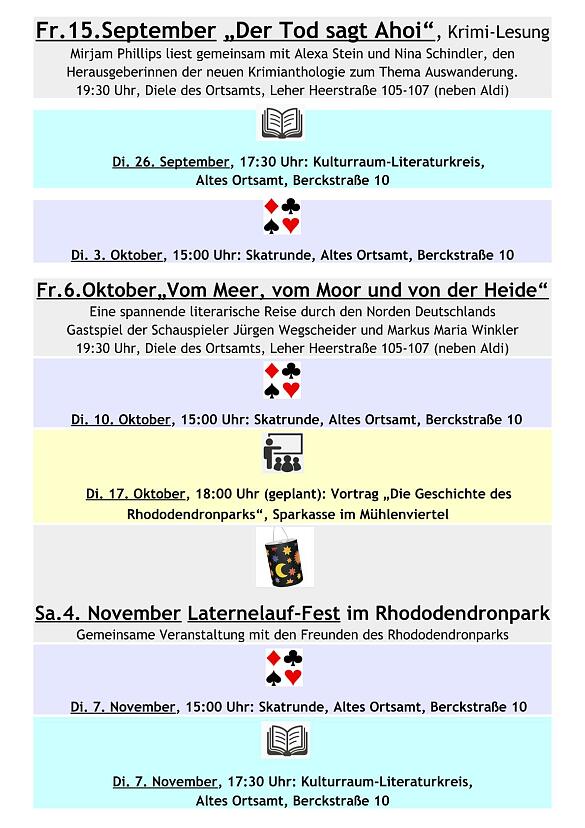 Fr.15.September „Der Tod sagt Ahoi“, Krimi-Lesung
Mirjam Phillips liest gemeinsam mit Alexa Stein und Nina Schindler, den Herausgeberinnen der neuen Krimianthologie zum Thema Auswanderung.
19:30 Uhr, Diele des Ortsamts, Leher Heerstraße 105-107 (neben Aldi)

Di. 26. September, 17:30 Uhr: Kulturraum-Literaturkreis, Altes Ortsamt, Berckstraße 10

Di. 3. Oktober, 15:00 Uhr: Skatrunde, Altes Ortsamt, Berckstraße 10

Fr.6.Oktober„Vom Meer, vom Moor und von der Heide“
Eine spannende literarische Reise durch den Norden Deutschlands
Gastspiel der Schauspieler Jürgen Wegscheider und Markus Maria Winkler
19:30 Uhr, Diele des Ortsamts, Leher Heerstraße 105-107 (neben Aldi)

Di. 10. Oktober, 15:00 Uhr: Skatrunde, Altes Ortsamt, Berckstraße 10

Di. 17. Oktober, 18:00 Uhr (geplant): Vortrag „Die Geschichte des Rhododendronparks“, Sparkasse im Mühlenviertel

Sa.4. November Laternelauf-Fest im Rhododendronpark
Gemeinsame Veranstaltung mit den Freunden des Rhododendronparks

Di. 7. November, 15:00 Uhr: Skatrunde, Altes Ortsamt, Berckstraße 10

Di. 7. November, 17:30 Uhr: Kulturraum-Literaturkreis, Altes Ortsamt, Berckstraße 10